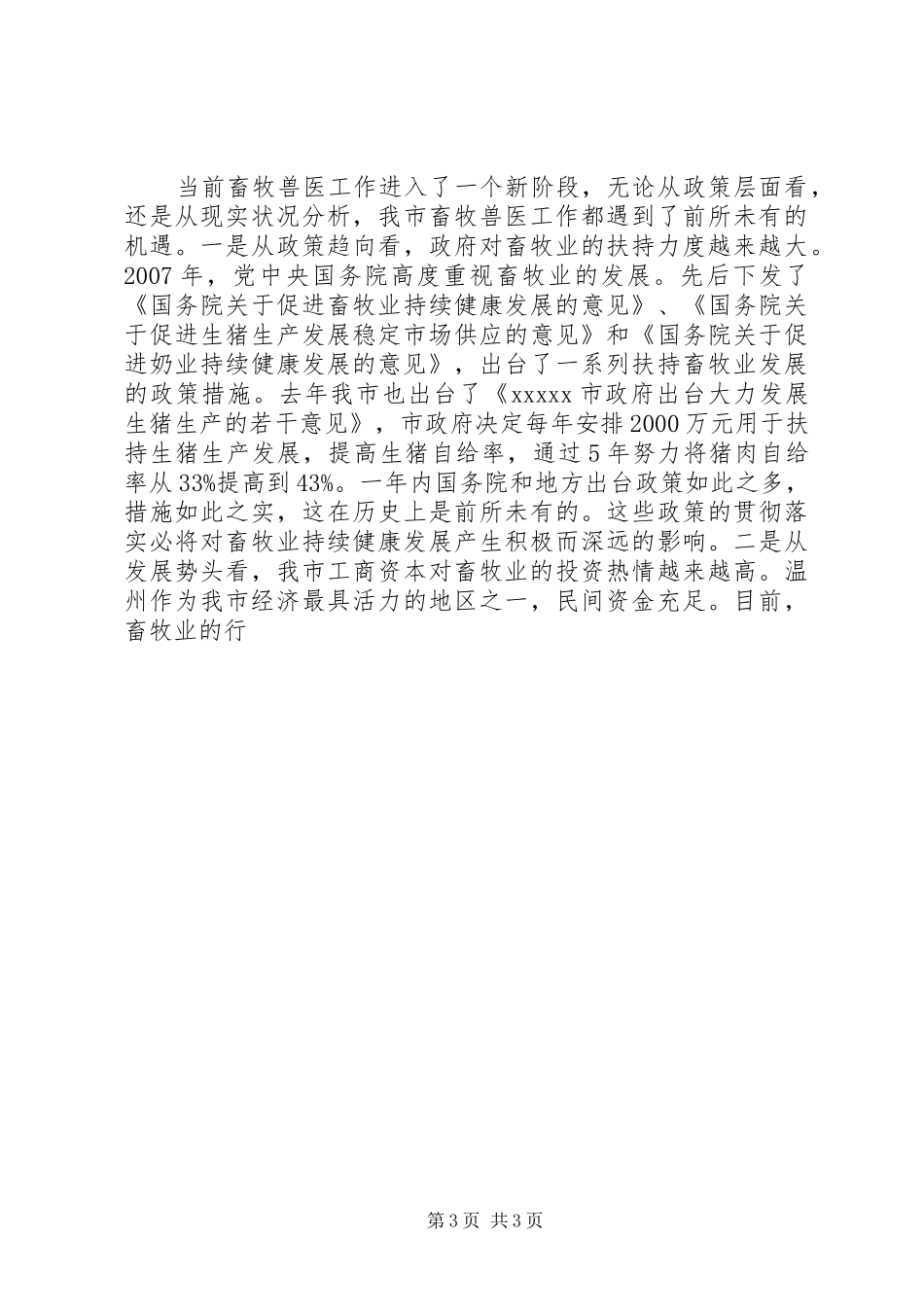 当前畜牧兽医工作进入了一个新阶段，无论从政策层面看，还是从现实状况分析，我市畜牧兽医工作都遇到了前所未有的机遇。一是从政策趋向看，政府对畜牧业的扶持力度越来越大。2007 年，党中央国务院高度重视畜牧业的发展。先后下发了《国务院关于促进畜牧业持续健康发展的意见》、《国务院关于促进生猪生产发展稳定市场供应的意见》和《国务院关于促进奶业持续健康发展的意见》，出台了一系列扶持畜牧业发展的政策措施。去年我市也出台了《xxxxx 市政府出台大力发展生猪生产的若干意见》，市政府决定每年安排 2000 万元用于扶持生猪生产发展，提高生猪自给率，通过 5 年努力将猪肉自给率从 33%提高到 43%。一年内国务院和地方出台政策如此之多，措施如此之实，这在历史上是前所未有的。这些政策的贯彻落实必将对畜牧业持续健康发展产生积极而深远的影响。二是从发展势头看，我市工商资本对畜牧业的投资热情越来越高。温州作为我市经济最具活力的地区之一，民间资金充足。目前，畜牧业的行

第 3 页 共 3 页